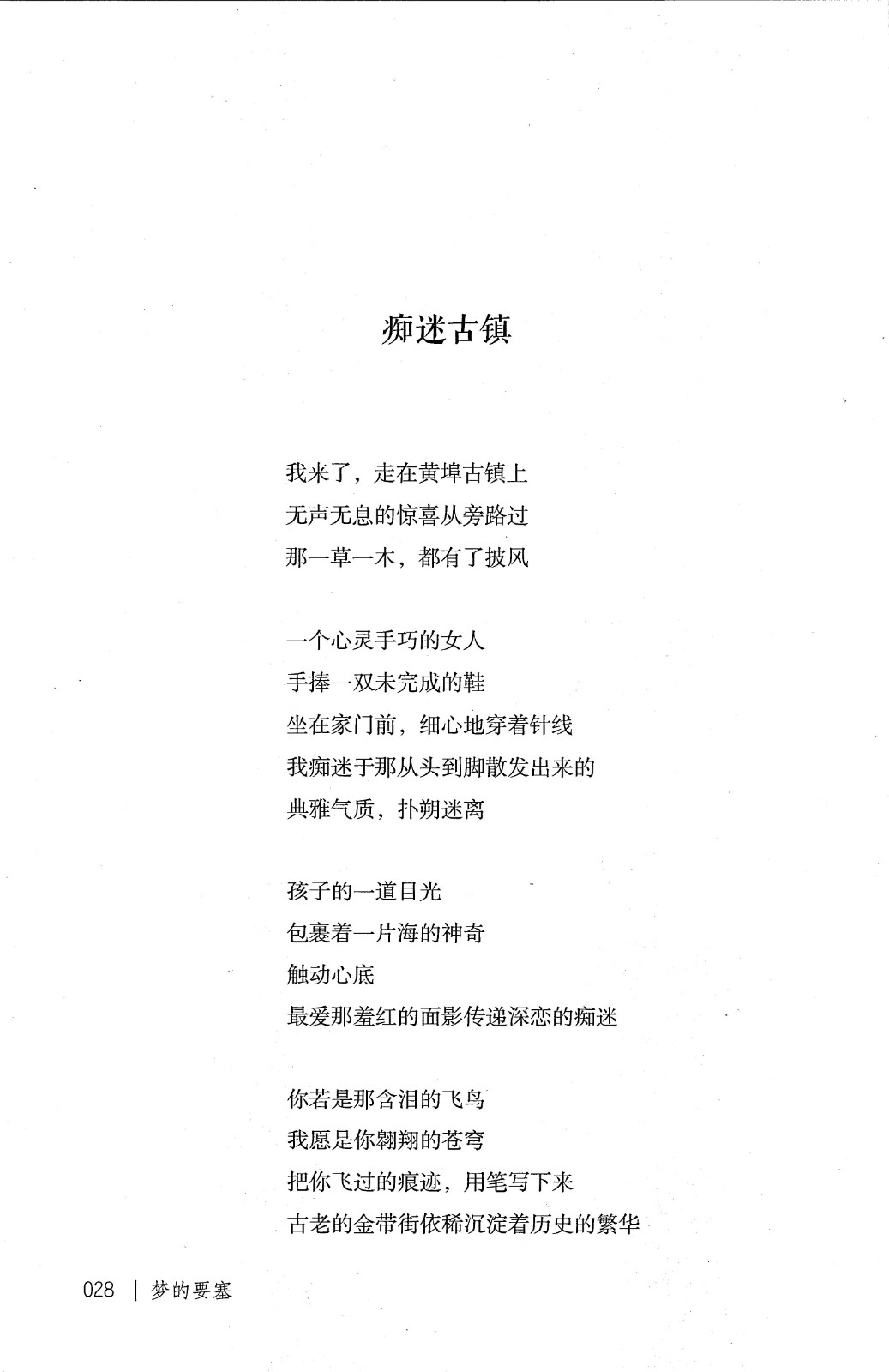 痴迷古镇

我来了，走在黄埠古镇上
无声无息的惊喜从旁路过
那一草一木，都有了披风

一个心灵手巧的女人
手捧一双未完成的鞋
坐在家门前，细心地穿着针线
我痴迷于那从头到脚散发出来的
典雅气质，扑朔迷离

孩子的一道目光
包裹着一片海的神奇
触动心底
最爱那羞红的面影传递深恋的痴迷

你若是那含泪的飞鸟
我愿是你翱翔的苍穹
把你飞过的痕迹，用笔写下来
古老的金带街依稀沉淀着历史的繁华

028 | 梦的要塞